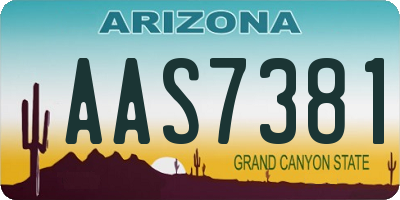 ARIZONA

AAS7381

GRAND CANYON STATE